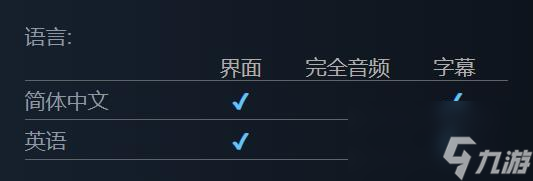 语言:

|  | 界面 | 完全音频 | 字幕 |
|---|---|---|---|
| 简体中文 | ✓ |  | ✓ |
| 英语 | ✓ |  |  |

九游